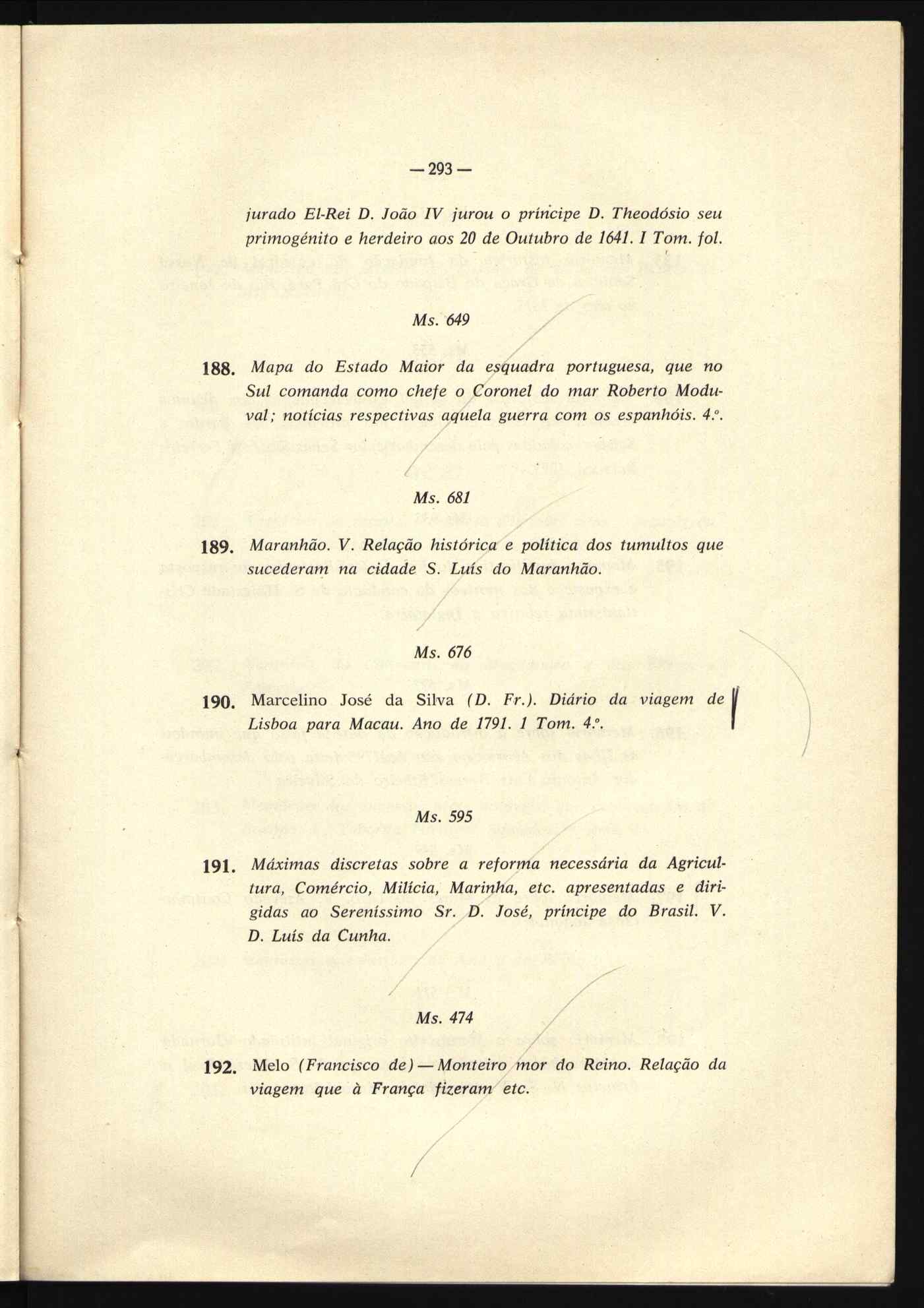 — 293 —

jurado El-Rei D. João IV jurou o príncipe D. Theodósio seu primogénito e herdeiro aos 20 de Outubro de 1641. I Tom. fol.

Ms. 649

188. Mapa do Estado Maior da esquadra portuguesa, que no Sul comanda como chefe o Coronel do mar Roberto Moduval; notícias respectivas aquela guerra com os espanhóis. 4.º.

Ms. 681

189. Maranhão. V. Relação histórica e política dos tumultos que sucederam na cidade S. Luís do Maranhão.

Ms. 676

190. Marcelino José da Silva (D. Fr.). Diário da viagem de Lisboa para Macau. Ano de 1791. 1 Tom. 4.º.

Ms. 595

191. Máximas discretas sobre a reforma necessária da Agricultura, Comércio, Milícia, Marinha, etc. apresentadas e dirigidas ao Sereníssimo Sr. D. José, príncipe do Brasil. V. D. Luís da Cunha.

Ms. 474

192. Melo (Francisco de) — Monteiro mor do Reino. Relação da viagem que à França fizeram etc.